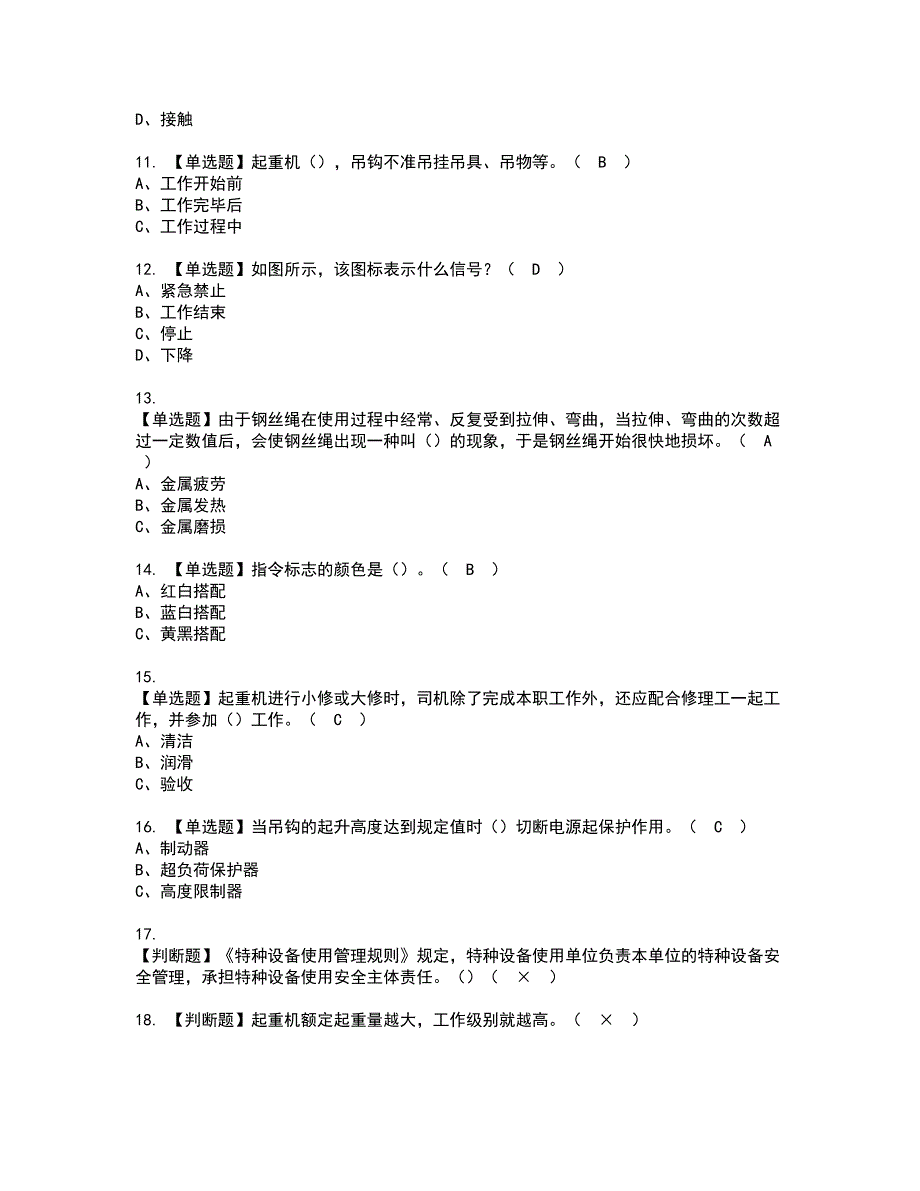 D、接触

11. 【单选题】起重机（），吊钩不准吊挂吊具、吊物等。（ B ）
A、工作开始前
B、工作完毕后
C、工作过程中

12. 【单选题】如图所示，该图标表示什么信号？（ D ）
A、紧急禁止
B、工作结束
C、停止
D、下降

13.
【单选题】由于钢丝绳在使用过程中经常、反复受到拉伸、弯曲，当拉伸、弯曲的次数超过一定数值后，会使钢丝绳出现一种叫（）的现象，于是钢丝绳开始很快地损坏。（ A ）
A、金属疲劳
B、金属发热
C、金属磨损

14. 【单选题】指令标志的颜色是（）。（ B ）
A、红白搭配
B、蓝白搭配
C、黄黑搭配

15.
【单选题】起重机进行小修或大修时，司机除了完成本职工作外，还应配合修理工一起工作，并参加（）工作。（ C ）
A、清洁
B、润滑
C、验收

16. 【单选题】当吊钩的起升高度达到规定值时（）切断电源起保护作用。（ C ）
A、制动器
B、超负荷保护器
C、高度限制器

17.
【判断题】《特种设备使用管理规则》规定，特种设备使用单位负责本单位的特种设备安全管理，承担特种设备使用安全主体责任。（）（ × ）

18. 【判断题】起重机额定起重量越大，工作级别就越高。（ × ）